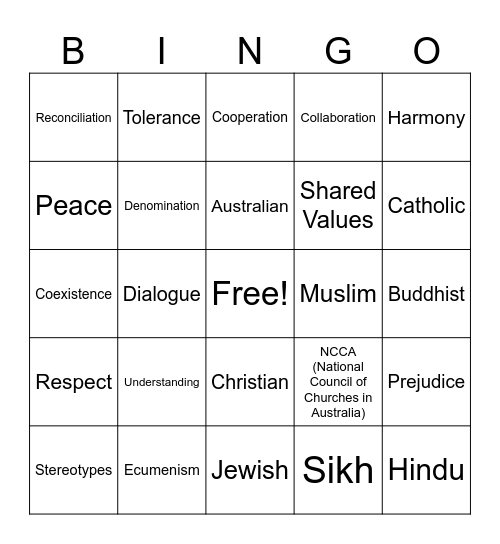 | B | I | N | G | O |
|---|---|---|---|---|
| Reconciliation | Tolerance | Cooperation | Collaboration | Harmony |
| Peace | Denomination | Australian | Shared Values | Catholic |
| Coexistence | Dialogue | Free! | Muslim | Buddhist |
| Respect | Understanding | Christian | NCCA (National Council of Churches in Australia) | Prejudice |
| Stereotypes | Ecumenism | Jewish | Sikh | Hindu |